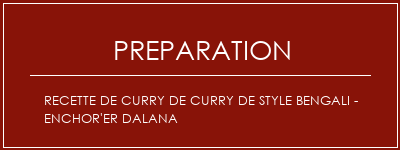 PREPARATION

RECETTE DE CURRY DE CURRY DE STYLE BENGALI - ENCHOR'ER DALANA